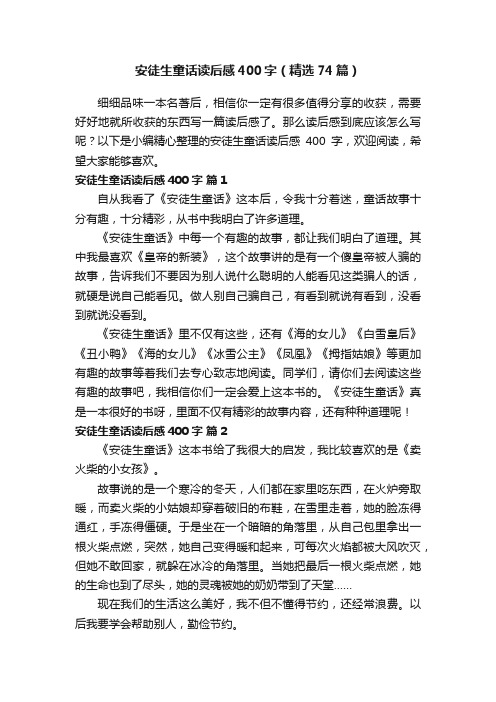 安徒生童话读后感400字（精选74篇）

细细品味一本名著后，相信你一定有很多值得分享的收获，需要好好地就所收获的东西写一篇读后感了。那么读后感到底应该怎么写呢？以下是小编精心整理的安徒生童话读后感 400 字，欢迎阅读，希望大家能够喜欢。

安徒生童话读后感400字 篇1

自从我看了《安徒生童话》这本后，令我十分着迷，童话故事十分有趣，十分精彩，从书中我明白了许多道理。

《安徒生童话》中每一个有趣的故事，都让我们明白了道理。其中我最喜欢《皇帝的新装》，这个故事讲的是有一个傻皇帝被人骗的故事，告诉我们不要因为别人说什么聪明的人能看见这类骗人的话，就硬是说自己能看见。做人别自己骗自己，有看到就说有看到，没看到就说没看到。

《安徒生童话》里不仅有这些，还有《海的女儿》《白雪皇后》《丑小鸭》《海的女儿》《冰雪公主》《凤凰》《拇指姑娘》等更加有趣的故事等着我们去专心致志地阅读。同学们，请你们去阅读这些有趣的故事吧，我相信你们一定会爱上这本书的。《安徒生童话》真是一本很好的书呀，里面不仅有精彩的故事内容，还有种种道理呢！

安徒生童话读后感400字 篇2

《安徒生童话》这本书给了我很大的启发，我比较喜欢的是《卖火柴的小女孩》。

故事说的是一个寒冷的冬天，人们都在家里吃东西，在火炉旁取暖，而卖火柴的小姑娘却穿着破旧的布鞋，在雪里走着，她的脸冻得通红，手冻得僵硬。于是坐在一个暗暗的角落里，从自己包里拿出一根火柴点燃，突然，她自己变得暖和起来，可每次火焰都被大风吹灭，但她不敢回家，就躲在冰冷的角落里。当她把最后一根火柴点燃，她的生命也到了尽头，她的灵魂被她的奶奶带到了天堂……

现在我们的生活这么美好，我不但不懂得节约，还经常浪费。以后我要学会帮助别人，勤俭节约。